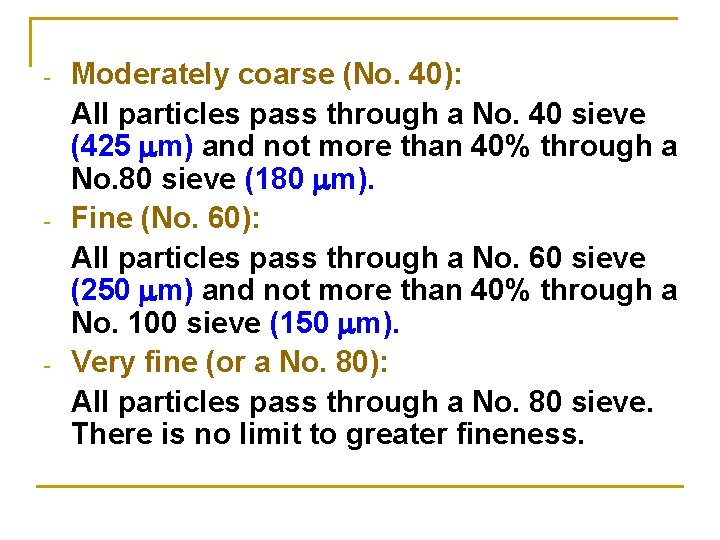 - Moderately coarse (No. 40):

All particles pass through a No. 40 sieve (425 μm) and not more than 40% through a No.80 sieve (180 μm).

- Fine (No. 60):

All particles pass through a No. 60 sieve (250 μm) and not more than 40% through a No. 100 sieve (150 μm).

- Very fine (or a No. 80):

All particles pass through a No. 80 sieve. There is no limit to greater fineness.